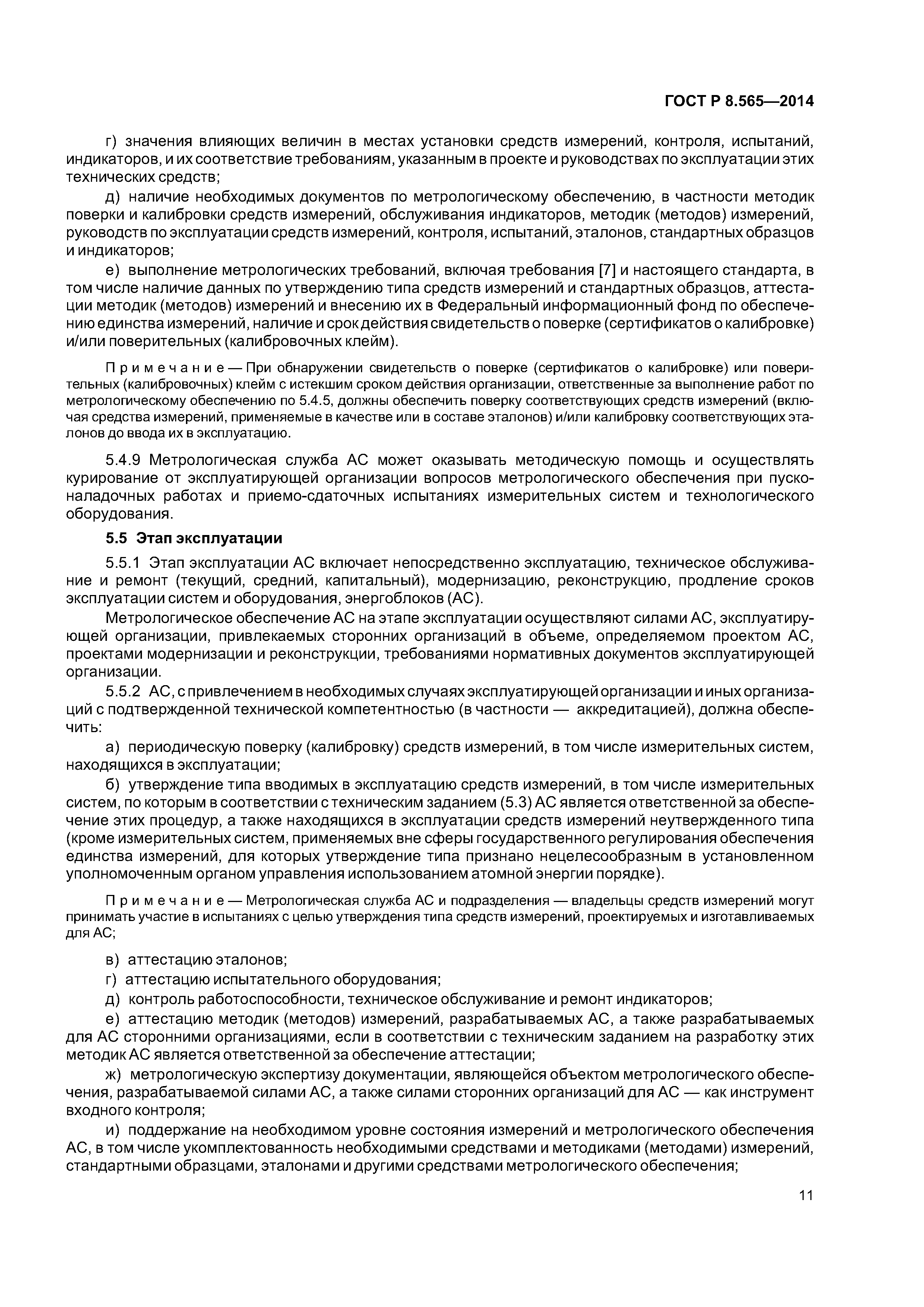 ГОСТ Р 8.565—2014

г) значения влияющих величин в местах установки средств измерений, контроля, испытаний, индикаторов, и их соответствие требованиям, указанным в проекте и руководствах по эксплуатации этих технических средств;

д) наличие необходимых документов по метрологическому обеспечению, в частности методик поверки и калибровки средств измерений, обслуживания индикаторов, методик (методов) измерений, руководств по эксплуатации средств измерений, контроля, испытаний, эталонов, стандартных образцов и индикаторов;

е) выполнение метрологических требований, включая требования [7] и настоящего стандарта, в том числе наличие данных по утверждению типа средств измерений и стандартных образцов, аттестации методик (методов) измерений и внесению их в Федеральный информационный фонд по обеспечению единства измерений, наличие и срок действия свидетельств о поверке (сертификатов о калибровке) и/или поверительных (калибровочных клейм).

Примечание — При обнаружении свидетельств о поверке (сертификатов о калибровке) или поверительных (калибровочных) клейм с истекшим сроком действия организации, ответственные за выполнение работ по метрологическому обеспечению по 5.4.5, должны обеспечить поверку соответствующих средств измерений (включая средства измерений, применяемые в качестве или в составе эталонов) и/или калибровку соответствующих эталонов до ввода их в эксплуатацию.

5.4.9 Метрологическая служба АС может оказывать методическую помощь и осуществлять курирование от эксплуатирующей организации вопросов метрологического обеспечения при пусконаладочных работах и приемо-сдаточных испытаниях измерительных систем и технологического оборудования.

5.5 Этап эксплуатации

5.5.1 Этап эксплуатации АС включает непосредственно эксплуатацию, техническое обслуживание и ремонт (текущий, средний, капитальный), модернизацию, реконструкцию, продление сроков эксплуатации систем и оборудования, энергоблоков (АС).

Метрологическое обеспечение АС на этапе эксплуатации осуществляют силами АС, эксплуатирующей организации, привлекаемых сторонних организаций в объеме, определяемом проектом АС, проектами модернизации и реконструкции, требованиями нормативных документов эксплуатирующей организации.

5.5.2 АС, с привлечением в необходимых случаях эксплуатирующей организации и иных организаций с подтвержденной технической компетентностью (в частности — аккредитацией), должна обеспечить:

а) периодическую поверку (калибровку) средств измерений, в том числе измерительных систем, находящихся в эксплуатации;

б) утверждение типа вводимых в эксплуатацию средств измерений, в том числе измерительных систем, по которым в соответствии с техническим заданием (5.3) АС является ответственной за обеспечение этих процедур, а также находящихся в эксплуатации средств измерений неутвержденного типа (кроме измерительных систем, применяемых вне сферы государственного регулирования обеспечения единства измерений, для которых утверждение типа признано нецелесообразным в установленном уполномоченным органом управления использованием атомной энергии порядке).

Примечание — Метрологическая служба АС и подразделения — владельцы средств измерений могут принимать участие в испытаниях с целью утверждения типа средств измерений, проектируемых и изготавливаемых для АС;

в) аттестацию эталонов;

г) аттестацию испытательного оборудования;

д) контроль работоспособности, техническое обслуживание и ремонт индикаторов;

е) аттестацию методик (методов) измерений, разрабатываемых АС, а также разрабатываемых для АС сторонними организациями, если в соответствии с техническим заданием на разработку этих методик АС является ответственной за обеспечение аттестации;

ж) метрологическую экспертизу документации, являющейся объектом метрологического обеспечения, разрабатываемой силами АС, а также силами сторонних организаций для АС — как инструмент входного контроля;

и) поддержание на необходимом уровне состояния измерений и метрологического обеспечения АС, в том числе укомплектованность необходимыми средствами и методиками (методами) измерений, стандартными образцами, эталонами и другими средствами метрологического обеспечения;

11